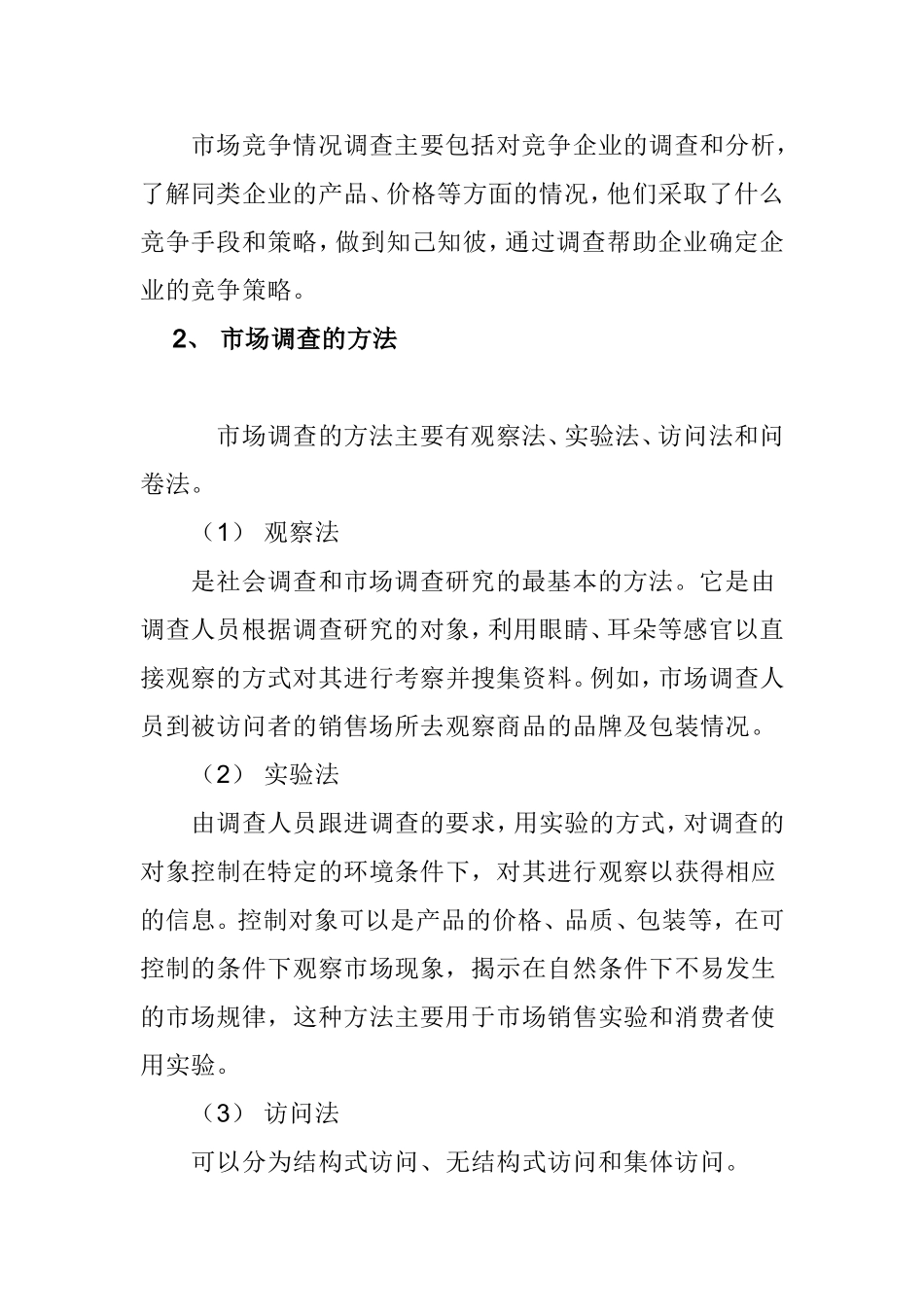 市场竞争情况调查主要包括对竞争企业的调查和分析，了解同类企业的产品、价格等方面的情况，他们采取了什么竞争手段和策略，做到知己知彼，通过调查帮助企业确定企业的竞争策略。

2、 市场调查的方法

市场调查的方法主要有观察法、实验法、访问法和问卷法。

（1） 观察法

是社会调查和市场调查研究的最基本的方法。它是由调查人员根据调查研究的对象，利用眼睛、耳朵等感官以直接观察的方式对其进行考察并搜集资料。例如，市场调查人员到被访问者的销售场所去观察商品的品牌及包装情况。

（2） 实验法

由调查人员跟进调查的要求，用实验的方式，对调查的对象控制在特定的环境条件下，对其进行观察以获得相应的信息。控制对象可以是产品的价格、品质、包装等，在可控制的条件下观察市场现象，揭示在自然条件下不易发生的市场规律，这种方法主要用于市场销售实验和消费者使用实验。

（3） 访问法

可以分为结构式访问、无结构式访问和集体访问。